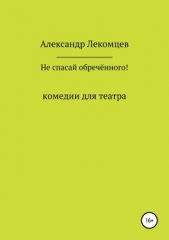 Александр Лекомцев

Не спасай обречённого!

комедии для театра

16+